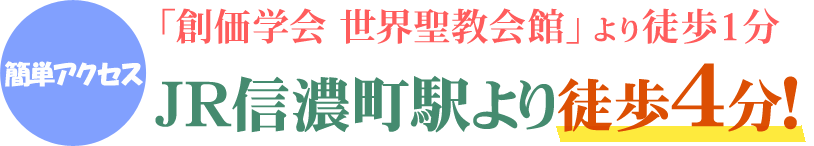 簡単アクセス

「創価学会 世界聖教会館」より徒歩1分

JR信濃町駅より徒歩4分!